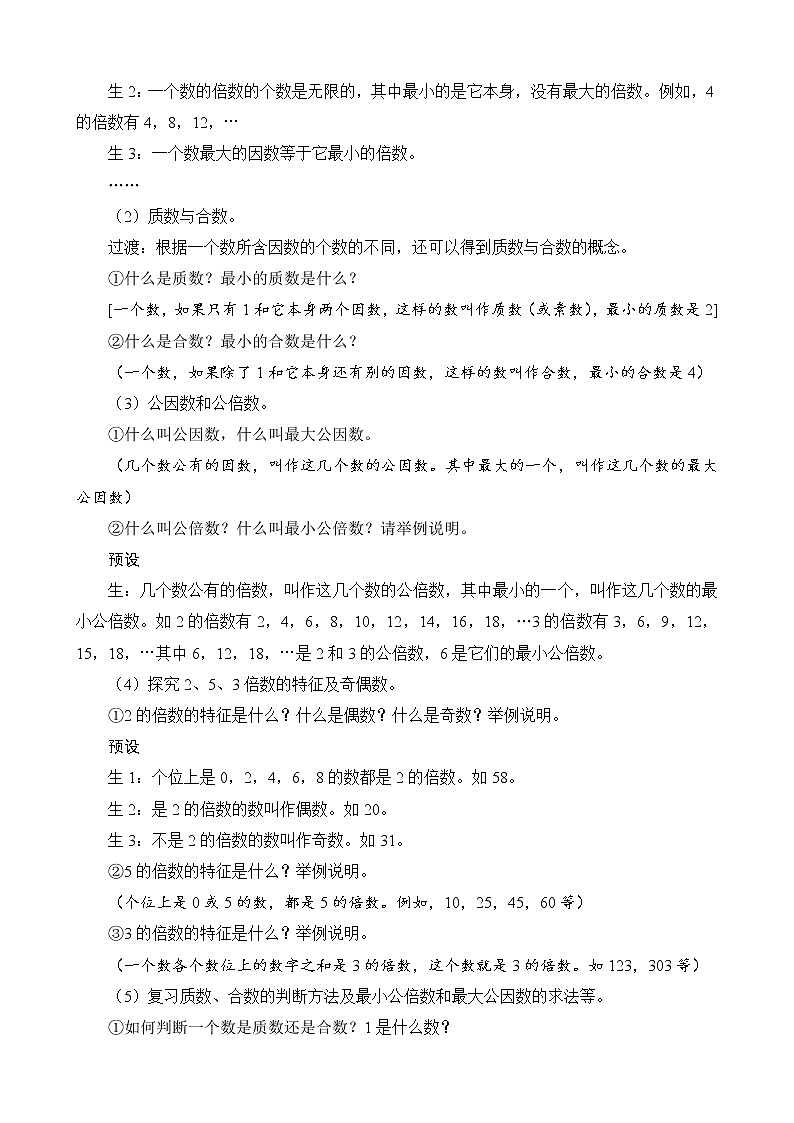 生 2：一个数的倍数的个数是无限的，其中最小的是它本身，没有最大的倍数。例如，4 的倍数有 4，8，12，…

生 3：一个数最大的因数等于它最小的倍数。

……

（2）质数与合数。

过渡：根据一个数所含因数的个数的不同，还可以得到质数与合数的概念。

①什么是质数？最小的质数是什么？

[一个数，如果只有 1 和它本身两个因数，这样的数叫作质数（或素数），最小的质数是 2]

②什么是合数？最小的合数是什么？

（一个数，如果除了 1 和它本身还有别的因数，这样的数叫作合数，最小的合数是 4）

（3）公因数和公倍数。

①什么叫公因数，什么叫最大公因数。

（几个数公有的因数，叫作这几个数的公因数。其中最大的一个，叫作这几个数的最大公因数）

②什么叫公倍数？什么叫最小公倍数？请举例说明。

预设

生：几个数公有的倍数，叫作这几个数的公倍数，其中最小的一个，叫作这几个数的最小公倍数。如 2 的倍数有 2，4，6，8，10，12，14，16，18，…3 的倍数有 3，6，9，12，15，18，…其中 6，12，18，…是 2 和 3 的公倍数，6 是它们的最小公倍数。

（4）探究 2、5、3 倍数的特征及奇偶数。

①2 的倍数的特征是什么？什么是偶数？什么是奇数？举例说明。

预设

生 1：个位上是 0，2，4，6，8 的数都是 2 的倍数。如 58。

生 2：是 2 的倍数的数叫作偶数。如 20。

生 3：不是 2 的倍数的数叫作奇数。如 31。

②5 的倍数的特征是什么？举例说明。

（个位上是 0 或 5 的数，都是 5 的倍数。例如，10，25，45，60 等）

③3 的倍数的特征是什么？举例说明。

（一个数各个数位上的数字之和是 3 的倍数，这个数就是 3 的倍数。如 123，303 等）

（5）复习质数、合数的判断方法及最小公倍数和最大公因数的求法等。

①如何判断一个数是质数还是合数？1 是什么数？